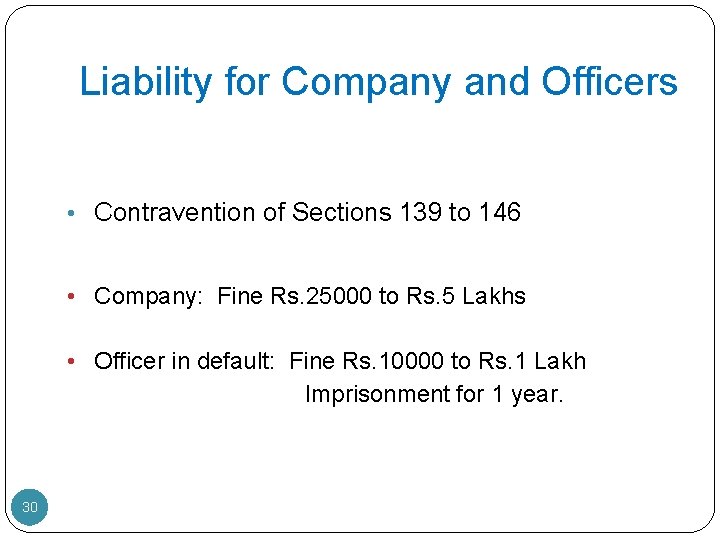 Liability for Company and Officers

• Contravention of Sections 139 to 146

• Company: Fine Rs.25000 to Rs.5 Lakhs

• Officer in default: Fine Rs.10000 to Rs.1 Lakh
Imprisonment for 1 year.

30